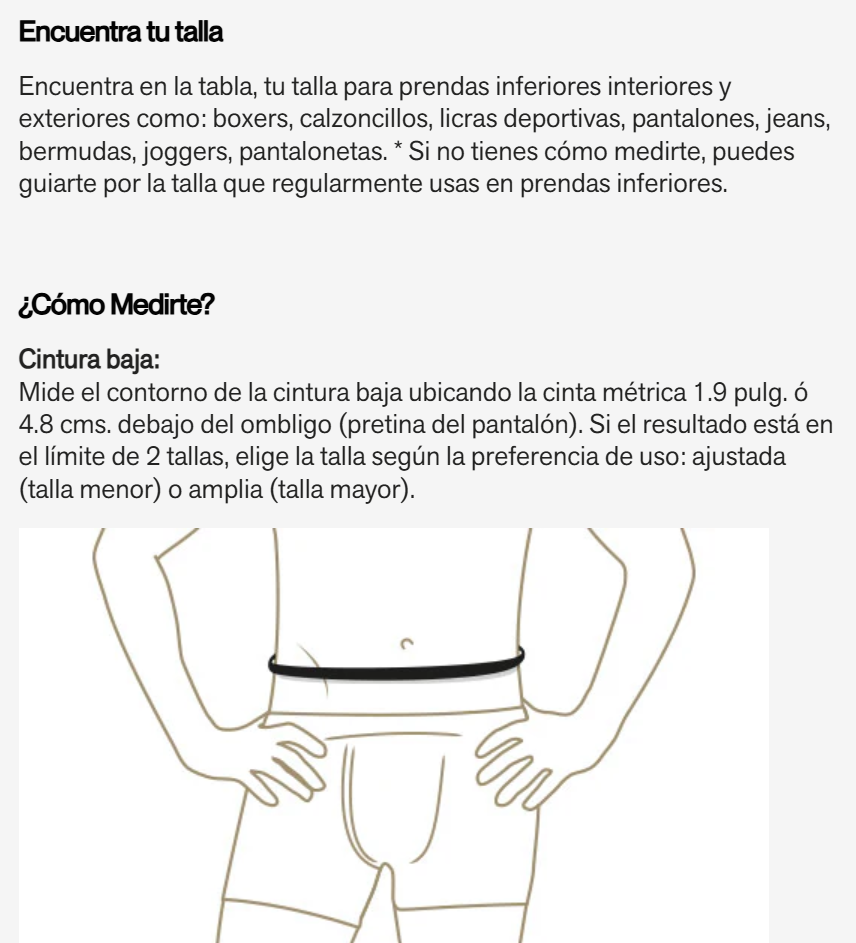 Encuentra tu talla

Encuentra en la tabla, tu talla para prendas inferiores interiores y exteriores como: boxers, calzoncillos, licras deportivas, pantalones, jeans, bermudas, joggers, pantalonetas. * Si no tienes cómo medirte, puedes guiarte por la talla que regularmente usas en prendas inferiores.

¿Cómo Medirte?

Cintura baja:
Mide el contorno de la cintura baja ubicando la cinta métrica 1.9 pulg. ó 4.8 cms. debajo del ombligo (pretina del pantalón). Si el resultado está en el límite de 2 tallas, elige la talla según la preferencia de uso: ajustada (talla menor) o amplia (talla mayor).